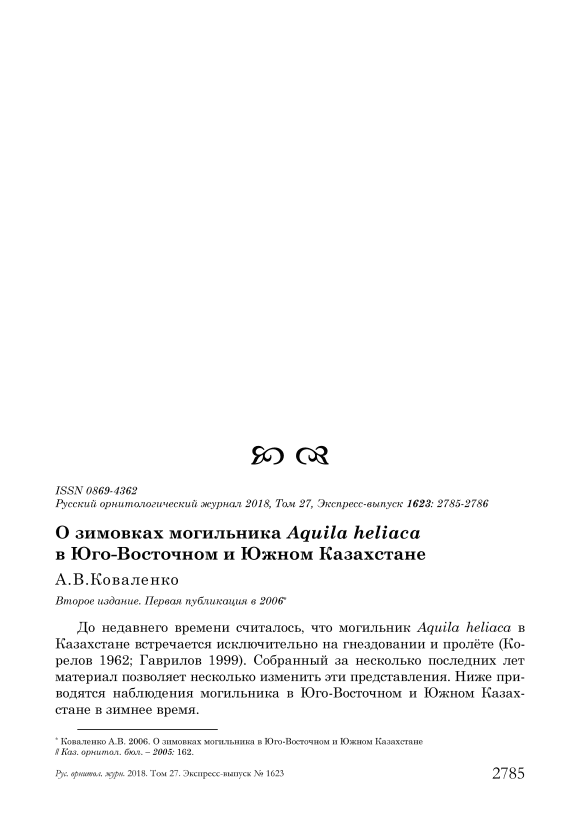 ISSN 0869-4362
Русский орнитологический журнал 2018, Том 27, Экспресс-выпуск 1623: 2785-2786

О зимовках могильника Aquila heliaca в Юго-Восточном и Южном Казахстане

А.В.Коваленко

Второе издание. Первая публикация в 2006*

До недавнего времени считалось, что могильник Aquila heliaca в Казахстане встречается исключительно на гнездовании и пролёте (Корелов 1962; Гаврилов 1999). Собранный за несколько последних лет материал позволяет несколько изменить эти представления. Ниже приводятся наблюдения могильника в Юго-Восточном и Южном Казахстане в зимнее время.

* Коваленко А.В. 2006. О зимовках могильника в Юго-Восточном и Южном Казахстане // Каз. орнитол. бюл. – 2005: 162.

Рус. орнитол. журн. 2018. Том 27. Экспресс-выпуск № 1623 2785